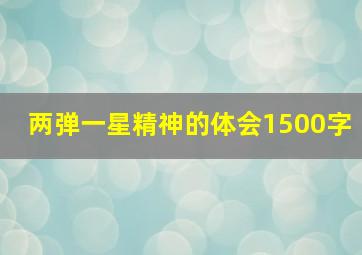 两弹一星精神的体会1500字